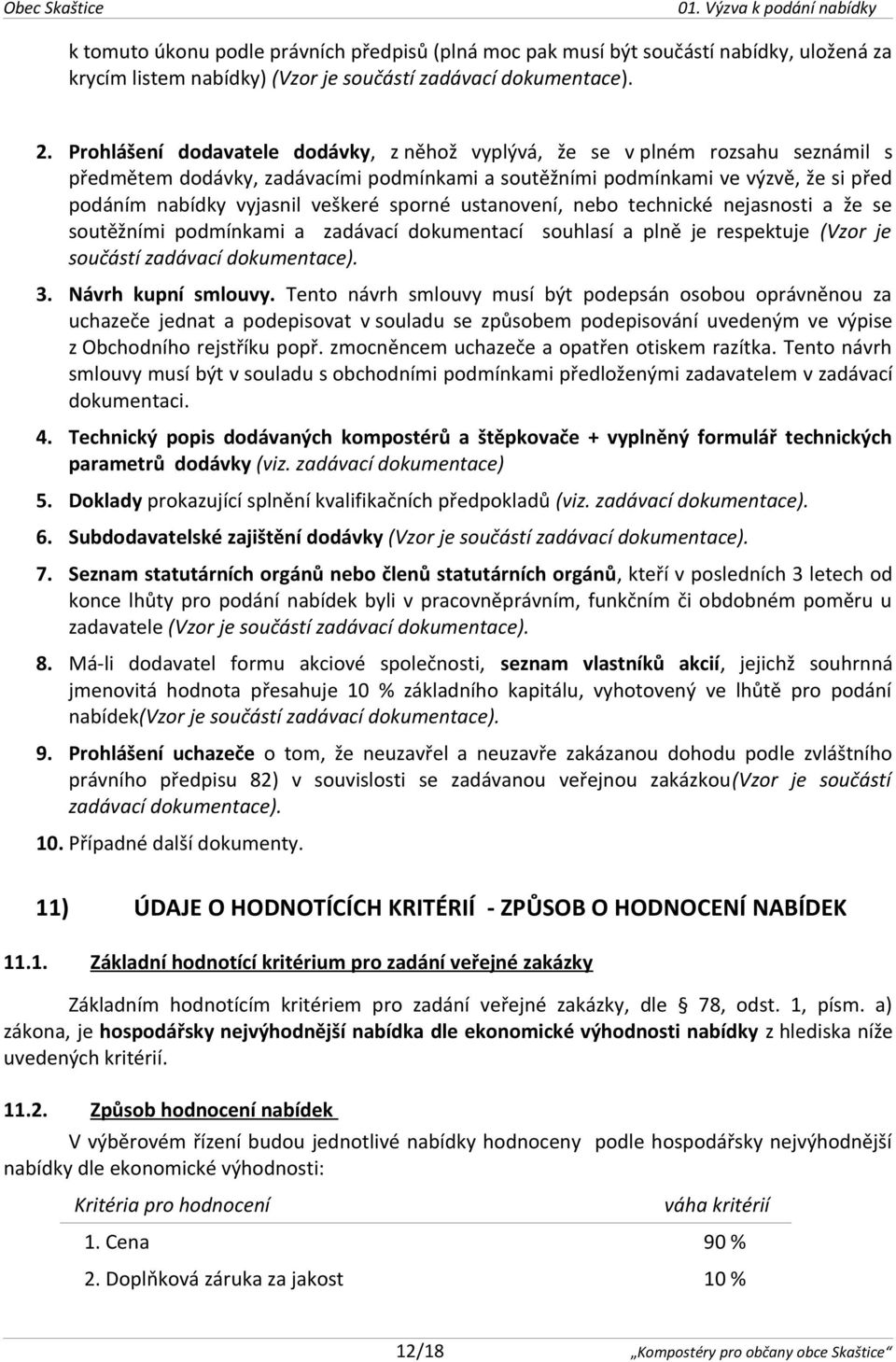 Obec Skaštice 01. Výzva k podání nabídky

k tomuto úkonu podle právních předpisů (plná moc pak musí být součástí nabídky, uložená za krycím listem nabídky) (Vzor je součástí zadávací dokumentace).

2. Prohlášení dodavatele dodávky, z něhož vyplývá, že se v plném rozsahu seznámil s předmětem dodávky, zadávacími podmínkami a soutěžními podmínkami ve výzvě, že si před podáním nabídky vyjasnil veškeré sporné ustanovení, nebo technické nejasnosti a že se soutěžními podmínkami a zadávací dokumentací souhlasí a plně je respektuje (Vzor je součástí zadávací dokumentace).

3. Návrh kupní smlouvy. Tento návrh smlouvy musí být podepsán osobou oprávněnou za uchazeče jednat a podepisovat v souladu se způsobem podepisování uvedeným ve výpise z Obchodního rejstříku popř. zmocněncem uchazeče a opatřen otiskem razítka. Tento návrh smlouvy musí být v souladu s obchodními podmínkami předloženými zadavatelem v zadávací dokumentaci.

4. Technický popis dodávaných kompostérů a štěpkovače + vyplněný formulář technických parametrů dodávky (viz. zadávací dokumentace)

5. Doklady prokazující splnění kvalifikačních předpokladů (viz. zadávací dokumentace).

6. Subdodavatelské zajištění dodávky (Vzor je součástí zadávací dokumentace).

7. Seznam statutárních orgánů nebo členů statutárních orgánů, kteří v posledních 3 letech od konce lhůty pro podání nabídek byli v pracovněprávním, funkčním či obdobném poměru u zadavatele (Vzor je součástí zadávací dokumentace).

8. Má-li dodavatel formu akciové společnosti, seznam vlastníků akcií, jejichž souhrnná jmenovitá hodnota přesahuje 10 % základního kapitálu, vyhotovený ve lhůtě pro podání nabídek(Vzor je součástí zadávací dokumentace).

9. Prohlášení uchazeče o tom, že neuzavřel a neuzavře zakázanou dohodu podle zvláštního právního předpisu 82) v souvislosti se zadávanou veřejnou zakázkou(Vzor je součástí zadávací dokumentace).

10. Případné další dokumenty.

11) ÚDAJE O HODNOTÍCÍCH KRITÉRIÍ - ZPŮSOB O HODNOCENÍ NABÍDEK

11.1. Základní hodnotící kritérium pro zadání veřejné zakázky

Základním hodnotícím kritériem pro zadání veřejné zakázky, dle § 78, odst. 1, písm. a) zákona, je hospodářsky nejvýhodnější nabídka dle ekonomické výhodnosti nabídky z hlediska níže uvedených kritérií.

11.2. Způsob hodnocení nabídek

V výběrovém řízení budou jednotlivé nabídky hodnoceny podle hospodářsky nejvýhodnější nabídky dle ekonomické výhodnosti:

| Kritéria pro hodnocení | váha kritérií |
|---|---|
| 1. Cena | 90 % |
| 2. Doplňková záruka za jakost | 10 % |

12/18 „Kompostéry pro občany obce Skaštice“